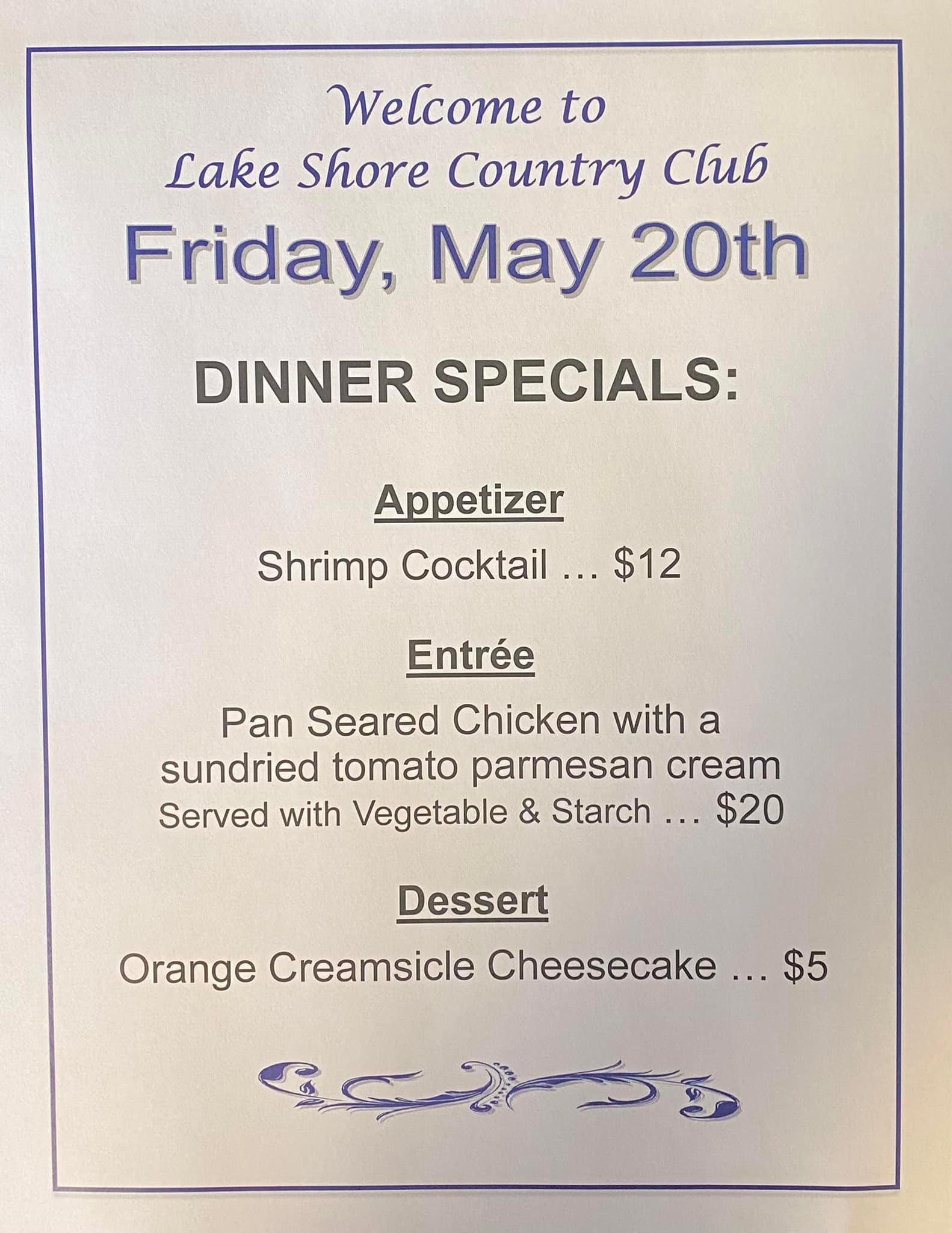 Welcome to
Lake Shore Country Club

Friday, May 20th

DINNER SPECIALS:

Appetizer

Shrimp Cocktail … $12

Entrée

Pan Seared Chicken with a sundried tomato parmesan cream
Served with Vegetable & Starch … $20

Dessert

Orange Creamsicle Cheesecake … $5